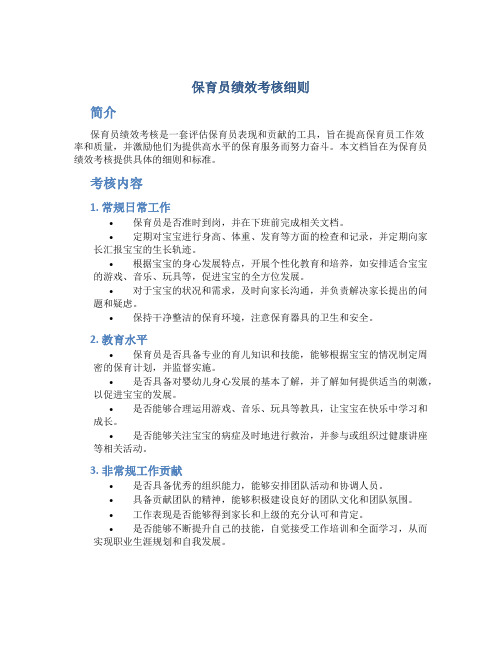 保育员绩效考核细则

简介

保育员绩效考核是一套评估保育员表现和贡献的工具，旨在提高保育员工作效率和质量，并激励他们为提供高水平的保育服务而努力奋斗。本文档旨在为保育员绩效考核提供具体的细则和标准。

考核内容

1. 常规日常工作

• 保育员是否准时到岗，并在下班前完成相关文档。
• 定期对宝宝进行身高、体重、发育等方面的检查和记录，并定期向家长汇报宝宝的生长轨迹。
• 根据宝宝的身心发展特点，开展个性化教育和培养，如安排适合宝宝的游戏、音乐、玩具等，促进宝宝的全方位发展。
• 对于宝宝的状况和需求，及时向家长沟通，并负责解决家长提出的问题和疑虑。
• 保持干净整洁的保育环境，注意保育器具的卫生和安全。

2. 教育水平

• 保育员是否具备专业的育儿知识和技能，能够根据宝宝的情况制定周密的保育计划，并监督实施。
• 是否具备对婴幼儿身心发展的基本了解，并了解如何提供适当的刺激，以促进宝宝的发展。
• 是否能够合理运用游戏、音乐、玩具等教具，让宝宝在快乐中学习和成长。
• 是否能够关注宝宝的病症及时地进行救治，并参与或组织过健康讲座等相关活动。

3. 非常规工作贡献

• 是否具备优秀的组织能力，能够安排团队活动和协调人员。
• 具备贡献团队的精神，能够积极建设良好的团队文化和团队氛围。
• 工作表现是否能够得到家长和上级的充分认可和肯定。
• 是否能够不断提升自己的技能，自觉接受工作培训和全面学习，从而实现职业生涯规划和自我发展。